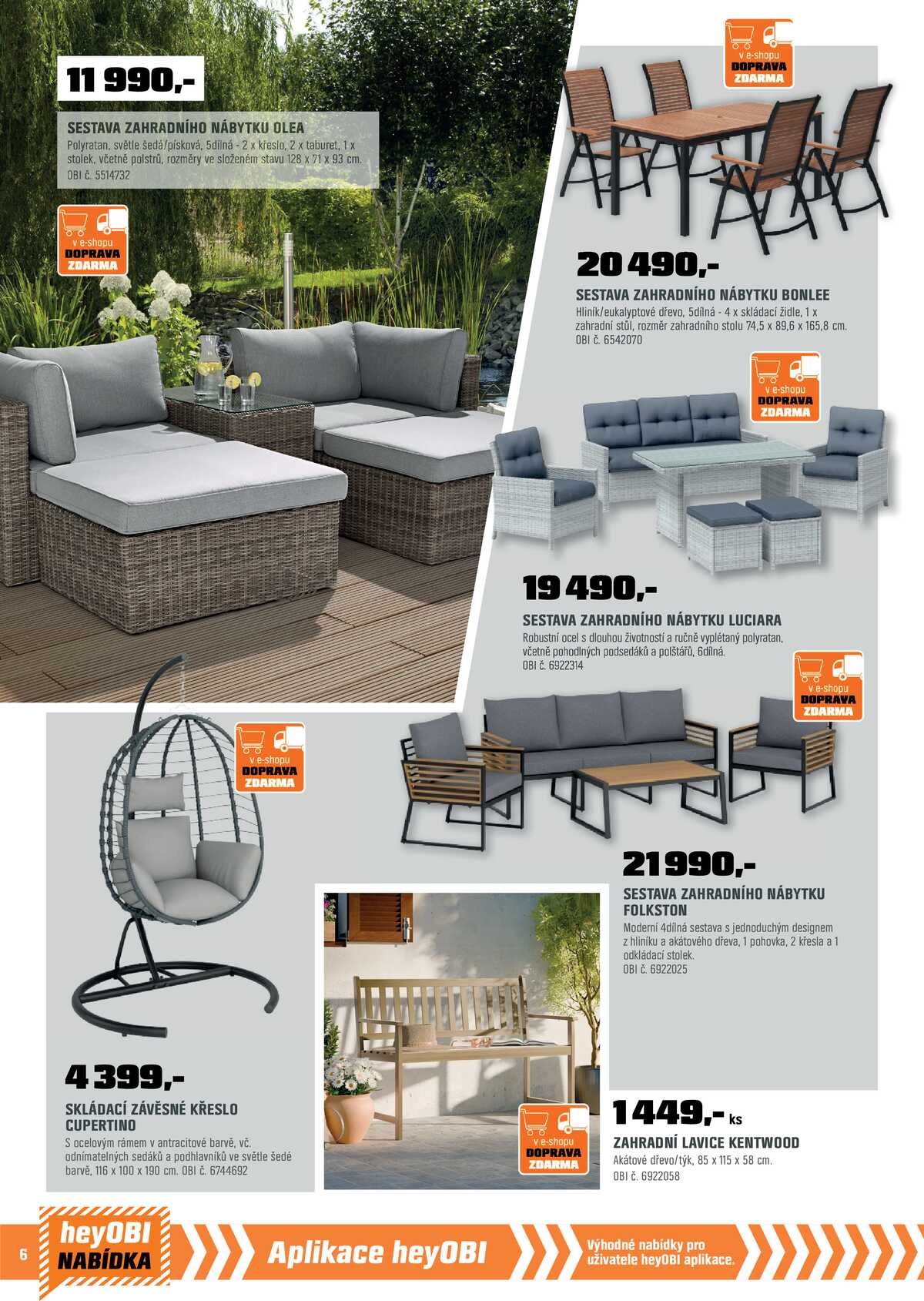 11 990,-

SESTAVA ZAHRADNÍHO NÁBYTKU OLEA
Polyratan, světle šedá/písková, 5dílná - 2 x křeslo, 2 x taburet, 1 x stolek, včetně polstrů, rozměry ve složeném stavu 128 x 71 x 93 cm.
OBI č. 5514732

v e-shopu
DOPRAVA
ZDARMA

v e-shopu
DOPRAVA
ZDARMA

20 490,-

SESTAVA ZAHRADNÍHO NÁBYTKU BONLEE
Hliník/eukalyptové dřevo, 5dílná - 4 x skládací židle, 1 x zahradní stůl, rozměr zahradního stolu 74,5 x 89,6 x 165,8 cm.
OBI č. 6542070

v e-shopu
DOPRAVA
ZDARMA

19 490,-

SESTAVA ZAHRADNÍHO NÁBYTKU LUCIARA
Robustní ocel s dlouhou životností a ručně vyplétaný polyratan, včetně pohodlných podsedáků a polštářů, 6dílná.
OBI č. 6922314

v e-shopu
DOPRAVA
ZDARMA

v e-shopu
DOPRAVA
ZDARMA

21 990,-

SESTAVA ZAHRADNÍHO NÁBYTKU FOLKSTON
Moderní 4dílná sestava s jednoduchým designem z hliníku a akátového dřeva, 1 pohovka, 2 křesla a 1 odkládací stolek.
OBI č. 6922025

4 399,-

SKLÁDACÍ ZÁVĚSNÉ KŘESLO CUPERTINO
S ocelovým rámem v antracitové barvě, vč. odnímatelných sedáků a podhlavníků ve světle šedé barvě, 116 x 100 x 190 cm. OBI č. 6744692

v e-shopu
DOPRAVA
ZDARMA

1 449,- ks

ZAHRADNÍ LAVICE KENTWOOD
Akátové dřevo/týk, 85 x 115 x 58 cm.
OBI č. 6922058

6

heyOBI
NABÍDKA

Aplikace heyOBI

Výhodné nabídky pro uživatele heyOBI aplikace.